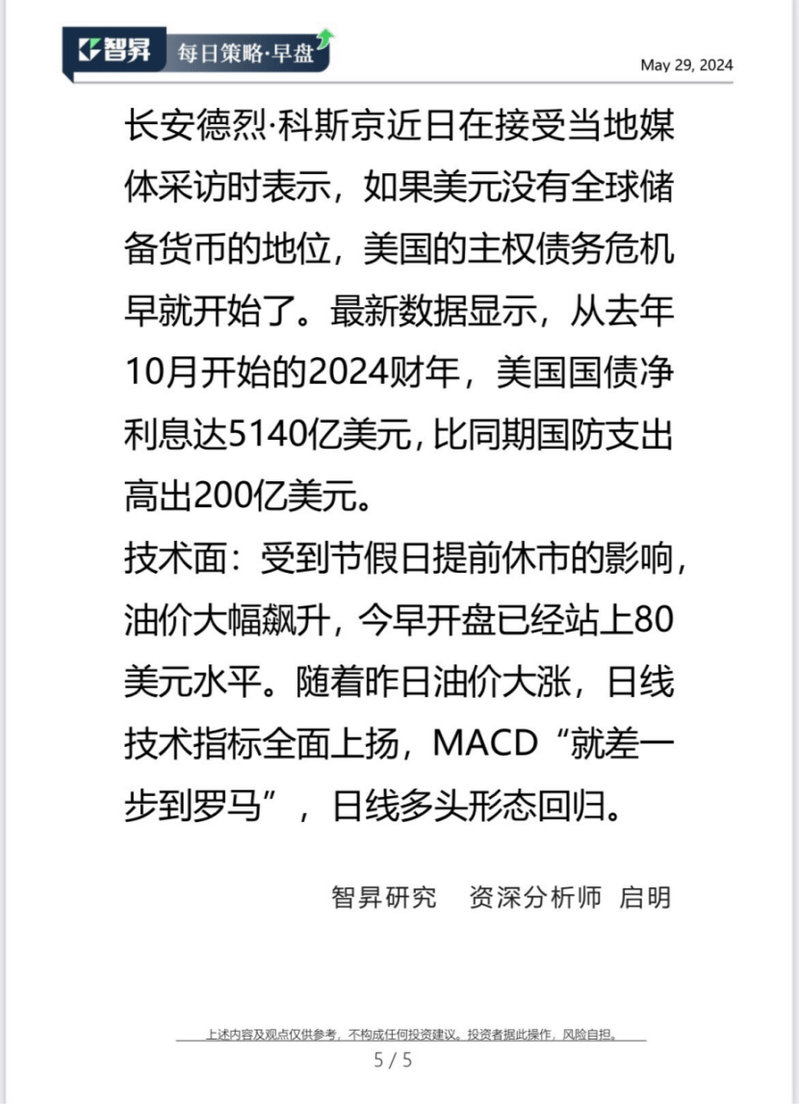 智昇 每日策略·早盘

May 29, 2024

长安德烈·科斯京近日在接受当地媒体采访时表示，如果美元没有全球储备货币的地位，美国的主权债务危机早就开始了。最新数据显示，从去年10月开始的2024财年，美国国债净利息达5140亿美元，比同期国防支出高出200亿美元。

技术面：受到节假日提前休市的影响，油价大幅飙升，今早开盘已经站上80美元水平。随着昨日油价大涨，日线技术指标全面上扬，MACD“就差一步到罗马”，日线多头形态回归。

智昇研究 资深分析师 启明

上述内容及观点仅供参考，不构成任何投资建议。投资者据此操作，风险自担。

5 / 5